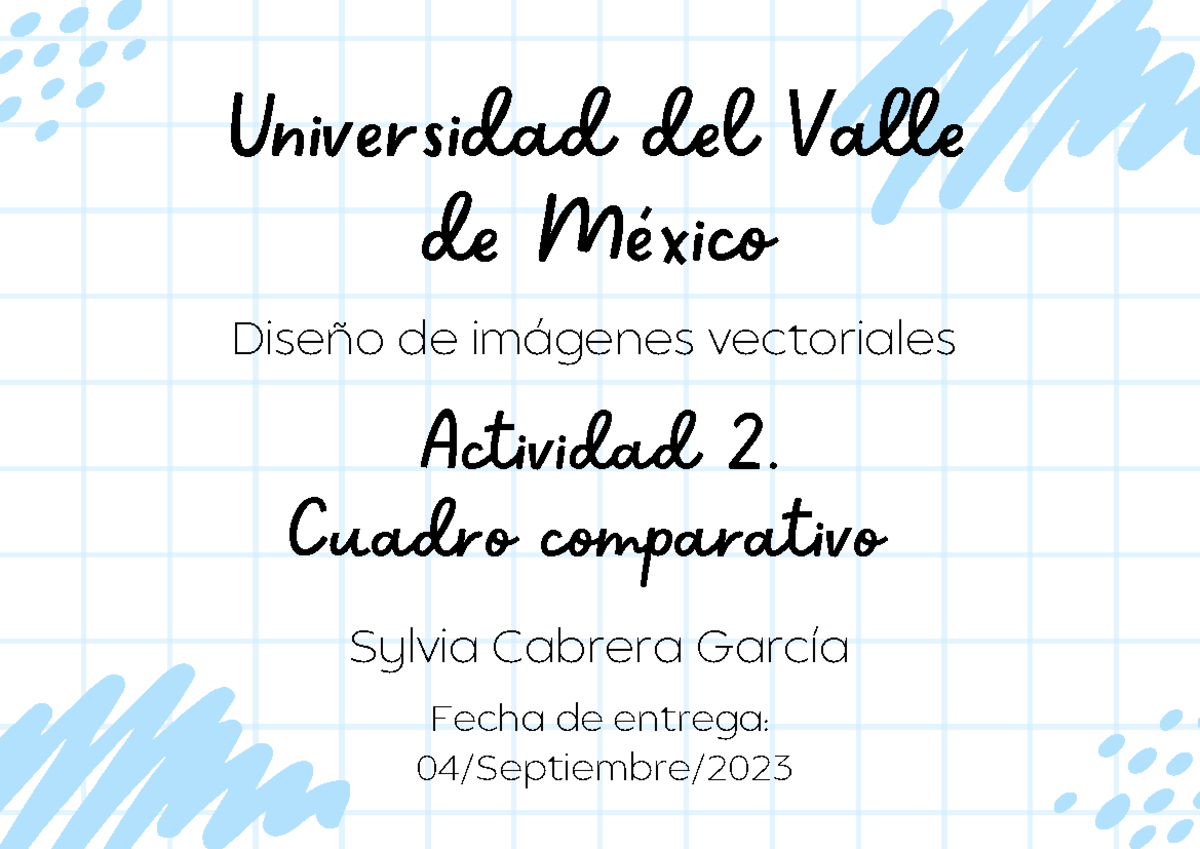 Universidad del Valle de México

Diseño de imágenes vectoriales

Actividad 2. Cuadro comparativo

Sylvia Cabrera García

Fecha de entrega: 04/Septiembre/2023